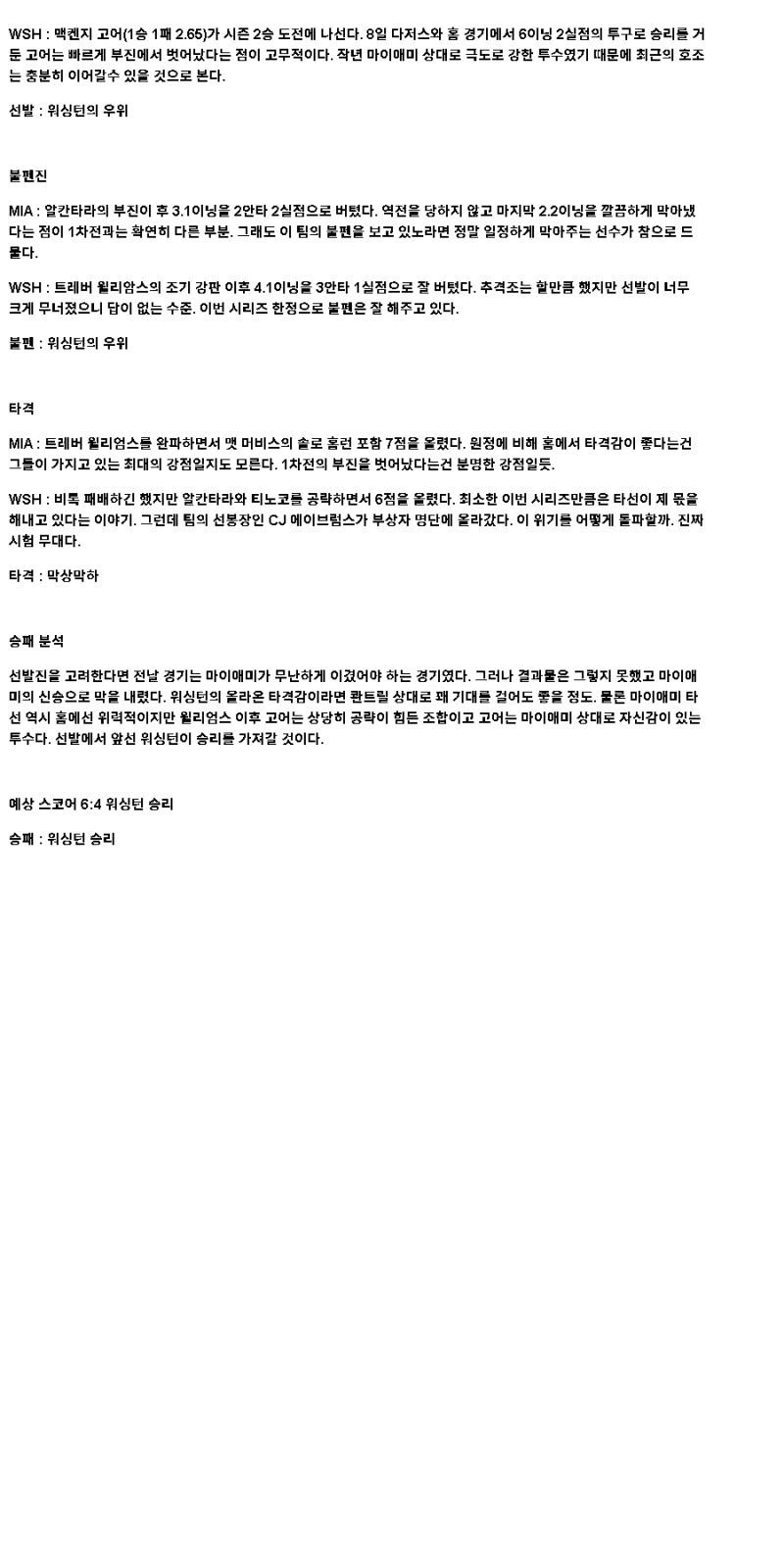 WSH : 맥켄지 고어(1승 1패 2.65)가 시즌 2승 도전에 나선다. 8일 다저스와 홈 경기에서 6이닝 2실점의 투구로 승리를 거둔 고어는 빠르게 부진에서 벗어났다는 점이 고무적이다. 작년 마이애미 상대로 극도로 강한 투수였기 때문에 최근의 호조는 충분히 이어갈수 있을 것으로 본다.

선발 : 워싱턴의 우위

불펜진

MIA : 알칸타라의 부진이 후 3.1이닝을 2안타 2실점으로 버텼다. 역전을 당하지 않고 마지막 2.2이닝을 깔끔하게 막아냈다는 점이 1차전과는 확연히 다른 부분. 그래도 이 팀의 불펜을 보고 있노라면 정말 일정하게 막아주는 선수가 참으로 드물다.

WSH : 트레버 윌리암스의 조기 강판 이후 4.1이닝을 3안타 1실점으로 잘 버텼다. 추격조는 할만큼 했지만 선발이 너무 크게 무너졌으니 답이 없는 수준. 이번 시리즈 한정으로 불펜은 잘 해주고 있다.

불펜 : 워싱턴의 우위

타격

MIA : 트레버 윌리엄스를 완파하면서 맷 머비스의 솔로 홈런 포함 7점을 올렸다. 원정에 비해 홈에서 타격감이 좋다는건 그들이 가지고 있는 최대의 강점일지도 모른다. 1차전의 부진을 벗어났다는건 분명한 강점일듯.

WSH : 비록 패배하긴 했지만 알칸타라와 티노코를 공략하면서 6점을 올렸다. 최소한 이번 시리즈만큼은 타선이 제 몫을 해내고 있다는 이야기. 그런데 팀의 선봉장인 CJ 에이브럼스가 부상자 명단에 올라갔다. 이 위기를 어떻게 돌파할까. 진짜 시험 무대다.

타격 : 막상막하

승패 분석

선발진을 고려한다면 전날 경기는 마이애미가 무난하게 이겼어야 하는 경기였다. 그러나 결과물은 그렇지 못했고 마이애미의 신승으로 막을 내렸다. 워싱턴의 올라온 타격감이라면 콴트릴 상대로 꽤 기대를 걸어도 좋을 정도. 물론 마이애미 타선 역시 홈에선 위력적이지만 윌리엄스 이후 고어는 상당히 공략이 힘든 조합이고 고어는 마이애미 상대로 자신감이 있는 투수다. 선발에서 앞선 워싱턴이 승리를 가져갈 것이다.

예상 스코어 6:4 워싱턴 승리

승패 : 워싱턴 승리